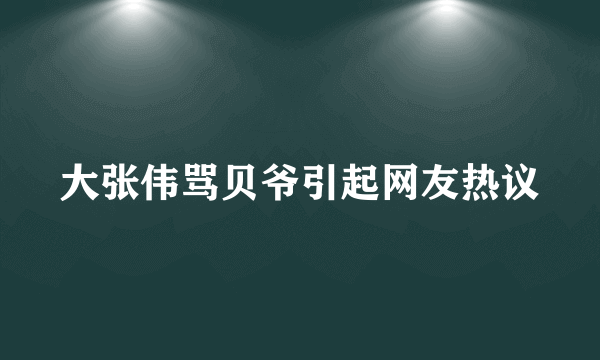 大张伟骂贝爷引起网友热议